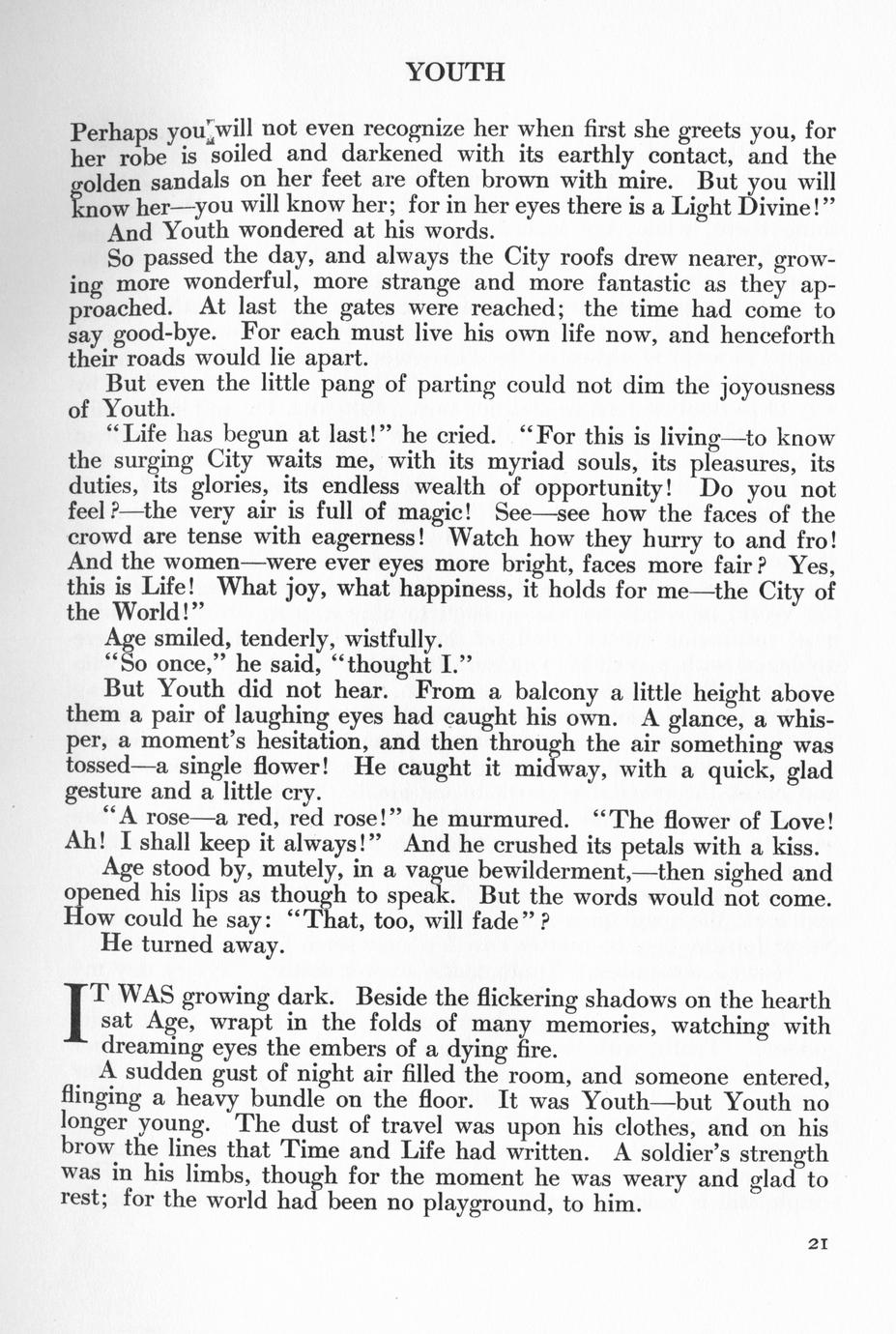 YOUTH

Perhaps you will not even recognize her when first she greets you, for her robe is soiled and darkened with its earthly contact, and the golden sandals on her feet are often brown with mire. But you will know her—you will know her; for in her eyes there is a Light Divine!"

And Youth wondered at his words.

So passed the day, and always the City roofs drew nearer, growing more wonderful, more strange and more fantastic as they approached. At last the gates were reached; the time had come to say good-bye. For each must live his own life now, and henceforth their roads would lie apart.

But even the little pang of parting could not dim the joyousness of Youth.

"Life has begun at last!" he cried. "For this is living—to know the surging City waits me, with its myriad souls, its pleasures, its duties, its glories, its endless wealth of opportunity! Do you not feel?—the very air is full of magic! See—see how the faces of the crowd are tense with eagerness! Watch how they hurry to and fro! And the women—were ever eyes more bright, faces more fair? Yes, this is Life! What joy, what happiness, it holds for me—the City of the World!"

Age smiled, tenderly, wistfully.

"So once," he said, "thought I."

But Youth did not hear. From a balcony a little height above them a pair of laughing eyes had caught his own. A glance, a whisper, a moment's hesitation, and then through the air something was tossed—a single flower! He caught it midway, with a quick, glad gesture and a little cry.

"A rose—a red, red rose!" he murmured. "The flower of Love! Ah! I shall keep it always!" And he crushed its petals with a kiss.

Age stood by, mutely, in a vague bewilderment,—then sighed and opened his lips as though to speak. But the words would not come. How could he say: "That, too, will fade"?

He turned away.

IT WAS growing dark. Beside the flickering shadows on the hearth sat Age, wrapt in the folds of many memories, watching with dreaming eyes the embers of a dying fire.

A sudden gust of night air filled the room, and someone entered, flinging a heavy bundle on the floor. It was Youth—but Youth no longer young. The dust of travel was upon his clothes, and on his brow the lines that Time and Life had written. A soldier's strength was in his limbs, though for the moment he was weary and glad to rest; for the world had been no playground, to him.

21